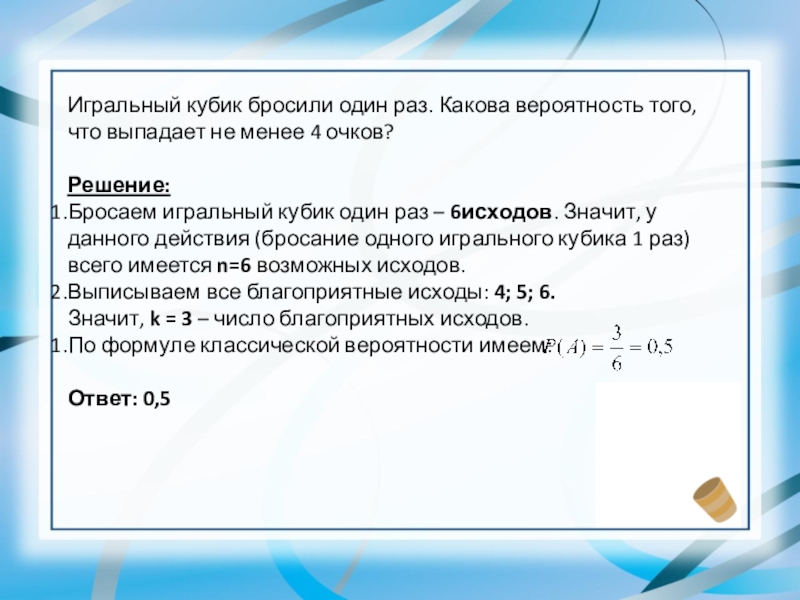 Игральный кубик бросили один раз. Какова вероятность того, что выпадает не менее 4 очков?

Решение:
1.Бросаем игральный кубик один раз – 6исходов. Значит, у данного действия (бросание одного игрального кубика 1 раз) всего имеется n=6 возможных исходов.
2.Выписываем все благоприятные исходы: 4; 5; 6.
Значит, k = 3 – число благоприятных исходов.
1.По формуле классической вероятности имеем: $P(A) = \frac{3}{6} = 0,5$

Ответ: 0,5